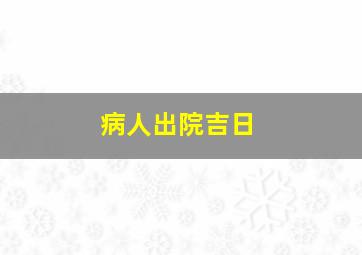 病人出院吉日